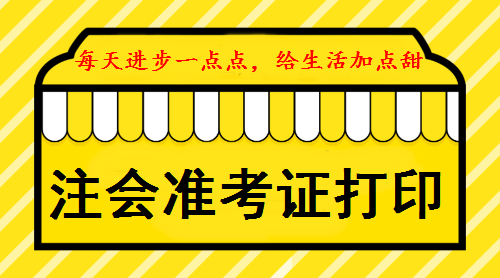 每天进步一点点，给生活加点甜

注会准考证打印